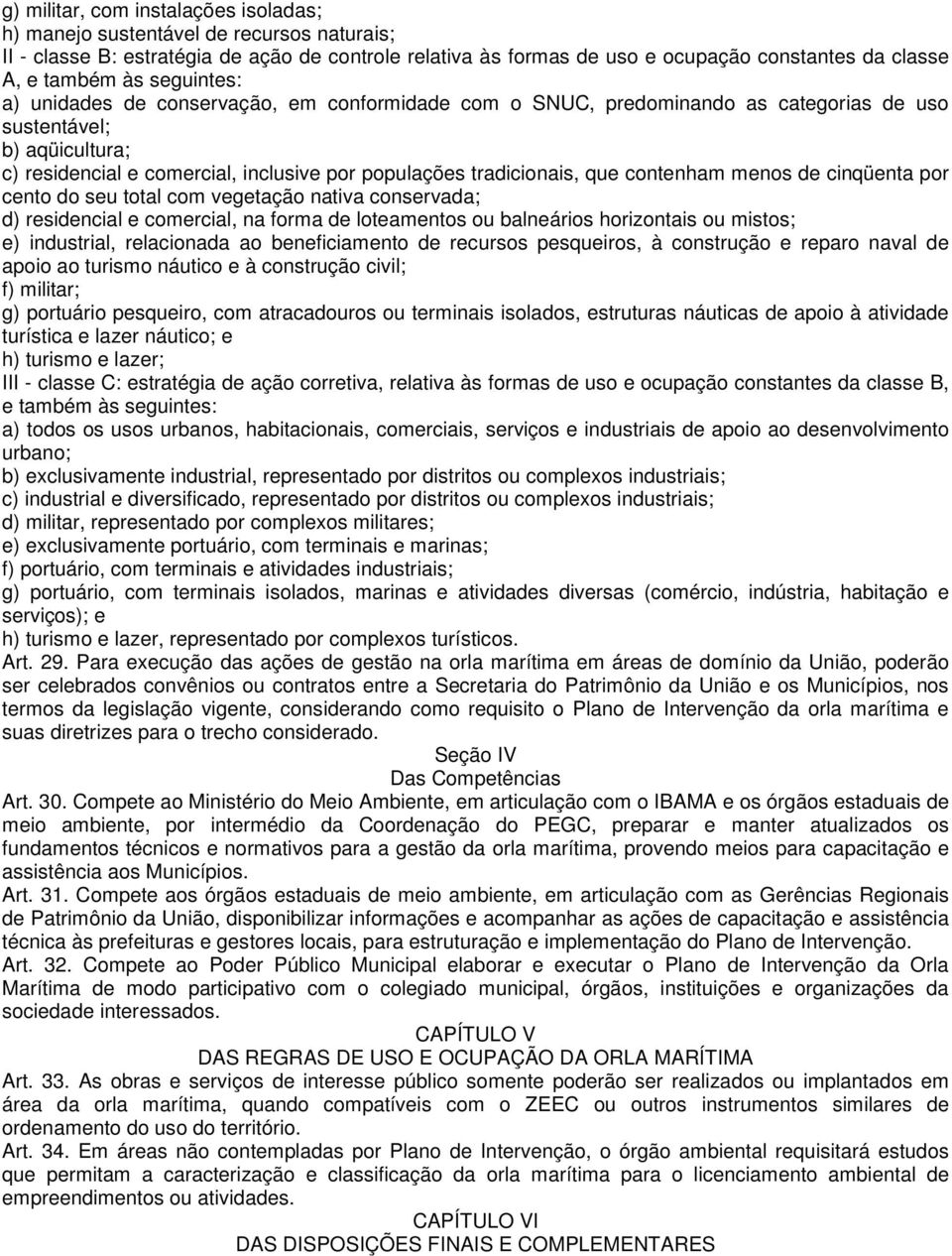 g) militar, com instalações isoladas;
h) manejo sustentável de recursos naturais;
II - classe B: estratégia de ação de controle relativa às formas de uso e ocupação constantes da classe A, e também às seguintes:
a) unidades de conservação, em conformidade com o SNUC, predominando as categorias de uso sustentável;
b) aqüicultura;
c) residencial e comercial, inclusive por populações tradicionais, que contenham menos de cinqüenta por cento do seu total com vegetação nativa conservada;
d) residencial e comercial, na forma de loteamentos ou balneários horizontais ou mistos;
e) industrial, relacionada ao beneficiamento de recursos pesqueiros, à construção e reparo naval de apoio ao turismo náutico e à construção civil;
f) militar;
g) portuário pesqueiro, com atracadouros ou terminais isolados, estruturas náuticas de apoio à atividade turística e lazer náutico; e
h) turismo e lazer;
III - classe C: estratégia de ação corretiva, relativa às formas de uso e ocupação constantes da classe B, e também às seguintes:
a) todos os usos urbanos, habitacionais, comerciais, serviços e industriais de apoio ao desenvolvimento urbano;
b) exclusivamente industrial, representado por distritos ou complexos industriais;
c) industrial e diversificado, representado por distritos ou complexos industriais;
d) militar, representado por complexos militares;
e) exclusivamente portuário, com terminais e marinas;
f) portuário, com terminais e atividades industriais;
g) portuário, com terminais isolados, marinas e atividades diversas (comércio, indústria, habitação e serviços); e
h) turismo e lazer, representado por complexos turísticos.
Art. 29. Para execução das ações de gestão na orla marítima em áreas de domínio da União, poderão ser celebrados convênios ou contratos entre a Secretaria do Patrimônio da União e os Municípios, nos termos da legislação vigente, considerando como requisito o Plano de Intervenção da orla marítima e suas diretrizes para o trecho considerado.

Seção IV
Das Competências

Art. 30. Compete ao Ministério do Meio Ambiente, em articulação com o IBAMA e os órgãos estaduais de meio ambiente, por intermédio da Coordenação do PEGC, preparar e manter atualizados os fundamentos técnicos e normativos para a gestão da orla marítima, provendo meios para capacitação e assistência aos Municípios.
Art. 31. Compete aos órgãos estaduais de meio ambiente, em articulação com as Gerências Regionais de Patrimônio da União, disponibilizar informações e acompanhar as ações de capacitação e assistência técnica às prefeituras e gestores locais, para estruturação e implementação do Plano de Intervenção.
Art. 32. Compete ao Poder Público Municipal elaborar e executar o Plano de Intervenção da Orla Marítima de modo participativo com o colegiado municipal, órgãos, instituições e organizações da sociedade interessados.

CAPÍTULO V
DAS REGRAS DE USO E OCUPAÇÃO DA ORLA MARÍTIMA

Art. 33. As obras e serviços de interesse público somente poderão ser realizados ou implantados em área da orla marítima, quando compatíveis com o ZEEC ou outros instrumentos similares de ordenamento do uso do território.
Art. 34. Em áreas não contempladas por Plano de Intervenção, o órgão ambiental requisitará estudos que permitam a caracterização e classificação da orla marítima para o licenciamento ambiental de empreendimentos ou atividades.

CAPÍTULO VI
DAS DISPOSIÇÕES FINAIS E COMPLEMENTARES